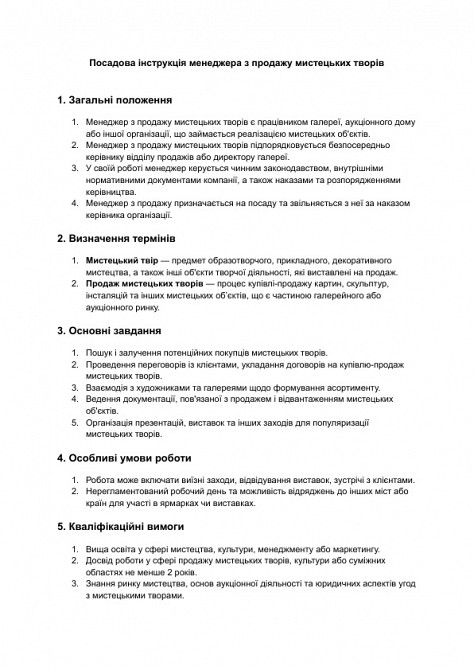 Посадова інструкція менеджера з продажу мистецьких творів

1. Загальні положення

1. Менеджер з продажу мистецьких творів є працівником галереї, аукціонного дому або іншої організації, що займається реалізацією мистецьких об'єктів.
2. Менеджер з продажу мистецьких творів підпорядковується безпосередньо керівнику відділу продажів або директору галереї.
3. У своїй роботі менеджер керується чинним законодавством, внутрішніми нормативними документами компанії, а також наказами та розпорядженнями керівництва.
4. Менеджер з продажу призначається на посаду та звільняється з неї за наказом керівника організації.

2. Визначення термінів

1. Мистецький твір — предмет образотворчого, прикладного, декоративного мистецтва, а також інші об'єкти творчої діяльності, які виставлені на продаж.
2. Продаж мистецьких творів — процес купівлі-продажу картин, скульптур, інсталяцій та інших мистецьких об'єктів, що є частиною галерейного або аукціонного ринку.

3. Основні завдання

1. Пошук і залучення потенційних покупців мистецьких творів.
2. Проведення переговорів із клієнтами, укладання договорів на купівлю-продаж мистецьких творів.
3. Взаємодія з художниками та галереями щодо формування асортименту.
4. Ведення документації, пов'язаної з продажем і відвантаженням мистецьких об'єктів.
5. Організація презентацій, виставок та інших заходів для популяризації мистецьких творів.

4. Особливі умови роботи

1. Робота може включати виїзні заходи, відвідування виставок, зустрічі з клієнтами.
2. Нерегламентований робочий день та можливість відряджень до інших міст або країн для участі в ярмарках чи виставках.

5. Кваліфікаційні вимоги

1. Вища освіта у сфері мистецтва, культури, менеджменту або маркетингу.
2. Досвід роботи у сфері продажу мистецьких творів, культури або суміжних областях не менше 2 років.
3. Знання ринку мистецтва, основ аукціонної діяльності та юридичних аспектів угод з мистецькими творами.